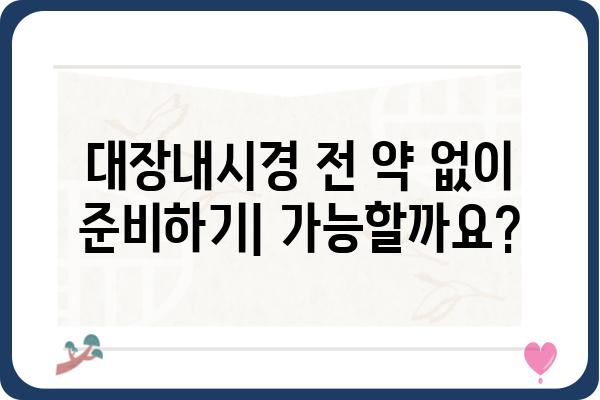 대장내시경 전 약 없이 준비하기| 가능할까요?